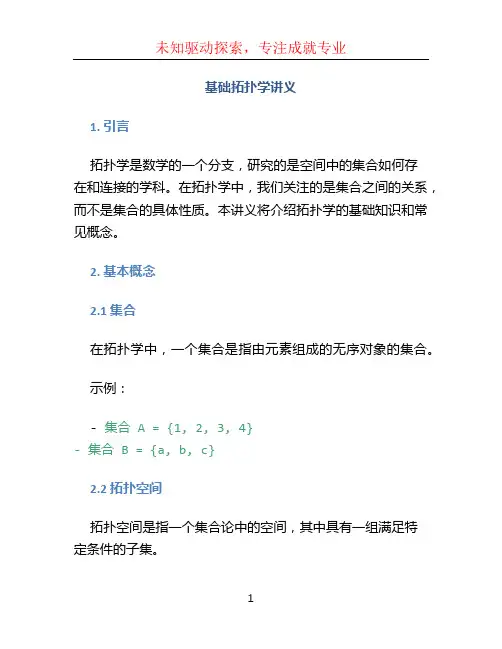 未知驱动探索，专注成就专业

基础拓扑学讲义

1. 引言

拓扑学是数学的一个分支，研究的是空间中的集合如何存在和连接的学科。在拓扑学中，我们关注的是集合之间的关系，而不是集合的具体性质。本讲义将介绍拓扑学的基础知识和常见概念。

2. 基本概念

2.1 集合

在拓扑学中，一个集合是指由元素组成的无序对象的集合。

示例：

- 集合 A = {1, 2, 3, 4}
- 集合 B = {a, b, c}

2.2 拓扑空间

拓扑空间是指一个集合论中的空间，其中具有一组满足特定条件的子集。

1